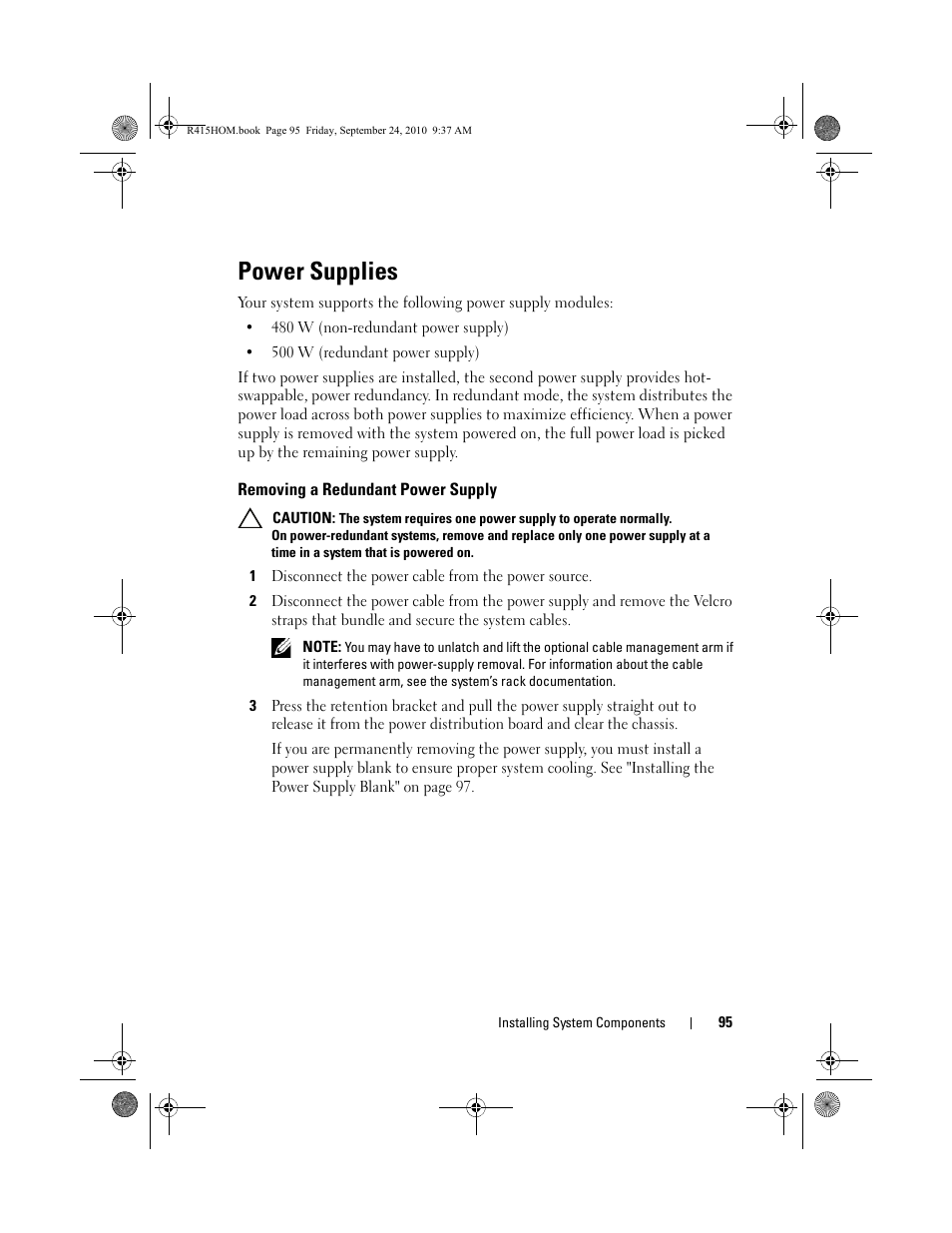 R415HOM.book Page 95 Friday, September 24, 2010 9:37 AM

Power Supplies

Your system supports the following power supply modules:

• 480 W (non-redundant power supply)

• 500 W (redundant power supply)

If two power supplies are installed, the second power supply provides hot-swappable, power redundancy. In redundant mode, the system distributes the power load across both power supplies to maximize efficiency. When a power supply is removed with the system powered on, the full power load is picked up by the remaining power supply.

Removing a Redundant Power Supply

CAUTION: The system requires one power supply to operate normally. On power-redundant systems, remove and replace only one power supply at a time in a system that is powered on.

1 Disconnect the power cable from the power source.

2 Disconnect the power cable from the power supply and remove the Velcro straps that bundle and secure the system cables.

NOTE: You may have to unlatch and lift the optional cable management arm if it interferes with power-supply removal. For information about the cable management arm, see the system's rack documentation.

3 Press the retention bracket and pull the power supply straight out to release it from the power distribution board and clear the chassis.

If you are permanently removing the power supply, you must install a power supply blank to ensure proper system cooling. See "Installing the Power Supply Blank" on page 97.

Installing System Components | 95